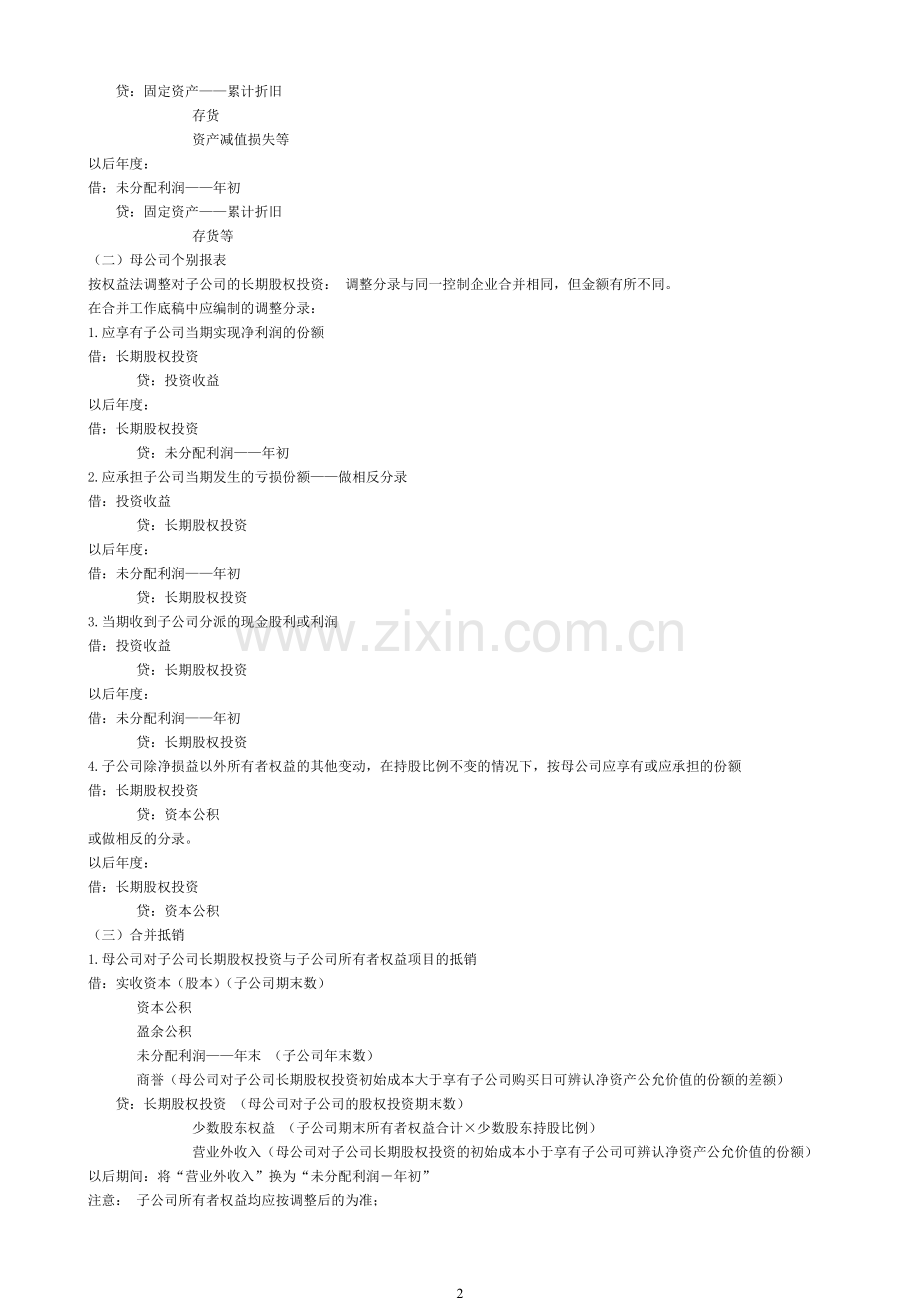 贷：固定资产——累计折旧
存货
资产减值损失等
以后年度：
借：未分配利润——年初
贷：固定资产——累计折旧
存货等
（二）母公司个别报表
按权益法调整对子公司的长期股权投资： 调整分录与同一控制企业合并相同，但金额有所不同。
在合并工作底稿中应编制的调整分录：
1.应享有子公司当期实现净利润的份额
借：长期股权投资
贷：投资收益
以后年度：
借：长期股权投资
贷：未分配利润——年初
2.应承担子公司当期发生的亏损份额——做相反分录
借：投资收益
贷：长期股权投资
以后年度：
借：未分配利润——年初
贷：长期股权投资
3.当期收到子公司分派的现金股利或利润
借：投资收益
贷：长期股权投资
以后年度：
借：未分配利润——年初
贷：长期股权投资
4.子公司除净损益以外所有者权益的其他变动，在持股比例不变的情况下，按母公司应享有或应承担的份额
借：长期股权投资
贷：资本公积
或做相反的分录。
以后年度：
借：长期股权投资
贷：资本公积
（三）合并抵销
1.母公司对子公司长期股权投资与子公司所有者权益项目的抵销
借：实收资本（股本）（子公司期末数）
资本公积
盈余公积
未分配利润——年末 （子公司年末数）
商誉（母公司对子公司长期股权投资初始成本大于享有子公司购买日可辨认净资产公允价值的份额的差额）
贷：长期股权投资 （母公司对子公司的股权投资期末数）
少数股东权益 （子公司期末所有者权益合计×少数股东持股比例）
营业外收入（母公司对子公司长期股权投资的初始成本小于享有子公司可辨认净资产公允价值的份额）
以后期间：将“营业外收入”换为“未分配利润－年初”
注意： 子公司所有者权益均应按调整后的为准；
www.zixin.com.cn
2